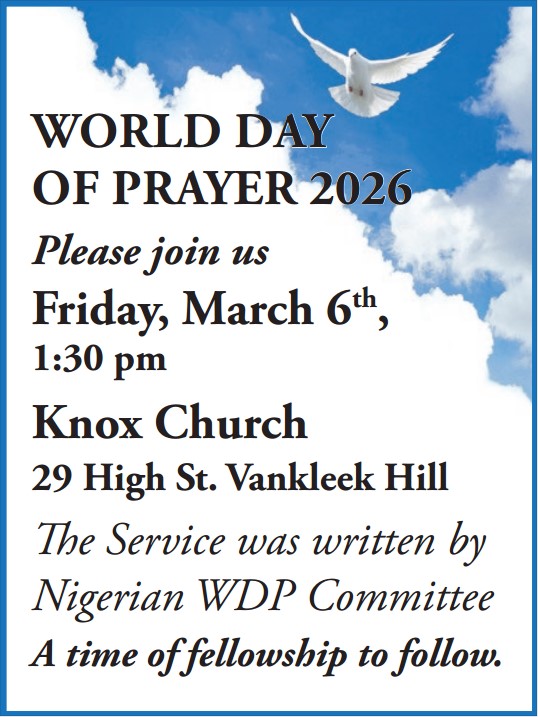 WORLD DAY
OF PRAYER 2026

Please join us

Friday, March 6th,
1:30 pm

Knox Church
29 High St. Vankleek Hill

The Service was written by Nigerian WDP Committee

A time of fellowship to follow.